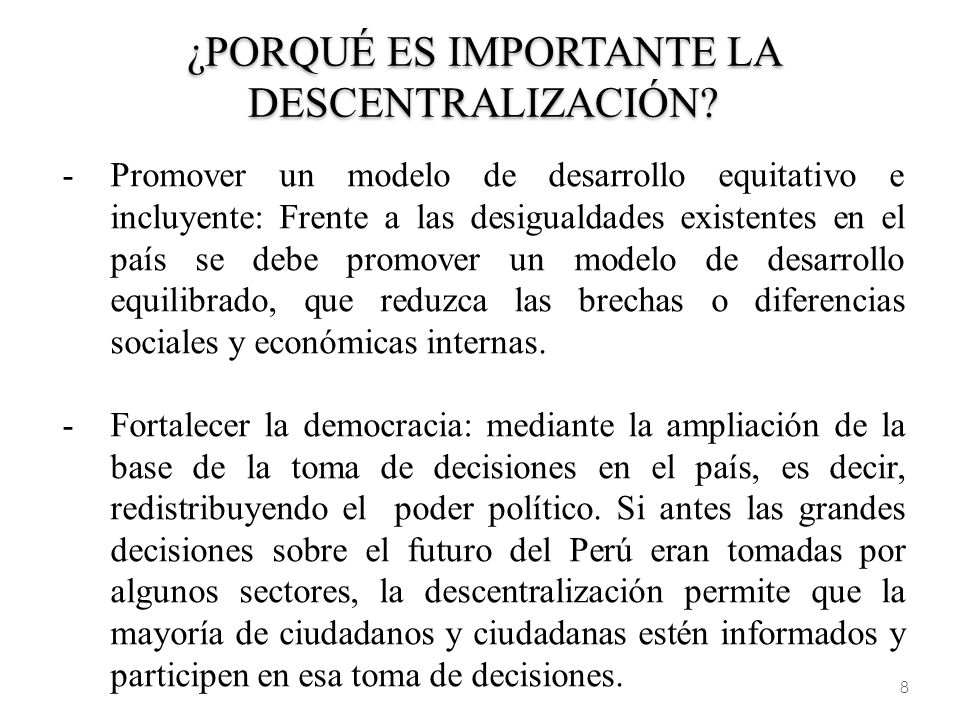 ¿PORQUÉ ES IMPORTANTE LA DESCENTRALIZACIÓN?

- Promover un modelo de desarrollo equitativo e incluyente: Frente a las desigualdades existentes en el país se debe promover un modelo de desarrollo equilibrado, que reduzca las brechas o diferencias sociales y económicas internas.

- Fortalecer la democracia: mediante la ampliación de la base de la toma de decisiones en el país, es decir, redistribuyendo el poder político. Si antes las grandes decisiones sobre el futuro del Perú eran tomadas por algunos sectores, la descentralización permite que la mayoría de ciudadanos y ciudadanas estén informados y participen en esa toma de decisiones.

8